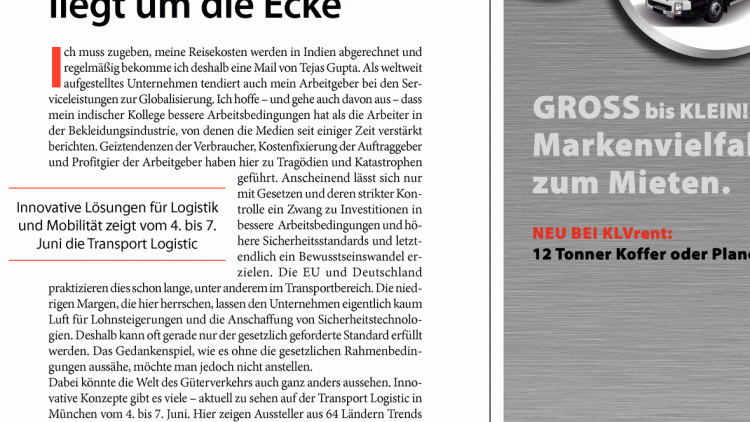 liegt um die Ecke

Ich muss zugeben, meine Reisekosten werden in Indien abgerechnet und regelmäßig bekomme ich deshalb eine Mail von Tejas Gupta. Als weltweit aufgestelltes Unternehmen tendiert auch mein Arbeitgeber bei den Serviceleistungen zur Globalisierung. Ich hoffe – und gehe auch davon aus – dass mein indischer Kollege bessere Arbeitsbedingungen hat als die Arbeiter in der Bekleidungsindustrie, von denen die Medien seit einiger Zeit verstärkt berichten. Geiztendenzen der Verbraucher, Kostenfixierung der Auftraggeber und Profitgier der Arbeitgeber haben hier zu Tragödien und Katastrophen geführt. Anscheinend lässt sich nur mit Gesetzen und deren strikter Kontrolle ein Zwang zu Investitionen in bessere Arbeitsbedingungen und höhere Sicherheitsstandards und letztendlich ein Bewusstseinswandel erzielen. Die EU und Deutschland praktizieren dies schon lange, unter anderem im Transportbereich. Die niedrigen Margen, die hier herrschen, lassen den Unternehmen eigentlich kaum Luft für Lohnsteigerungen und die Anschaffung von Sicherheitstechnologien. Deshalb kann oft gerade nur der gesetzlich geforderte Standard erfüllt werden. Das Gedankenspiel, wie es ohne die gesetzlichen Rahmenbedingungen aussähe, möchte man jedoch nicht anstellen.
Dabei könnte die Welt des Güterverkehrs auch ganz anders aussehen. Innovative Konzepte gibt es viele – aktuell zu sehen auf der Transport Logistic in München vom 4. bis 7. Juni. Hier zeigen Aussteller aus 64 Ländern Trends

Innovative Lösungen für Logistik und Mobilität zeigt vom 4. bis 7. Juni die Transport Logistic

GROSS bis KLEIN!
Markenvielfal
zum Mieten.

NEU BEI KLVrent:
12 Tonner Koffer oder Plane